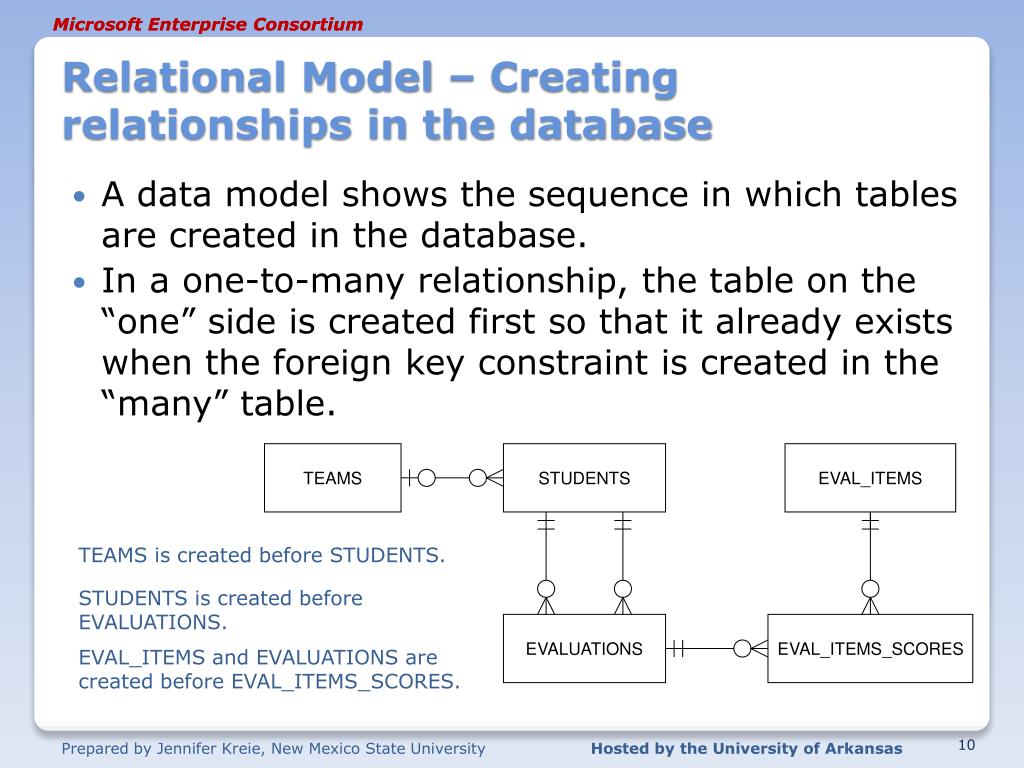 Microsoft Enterprise Consortium

Relational Model – Creating relationships in the database

• A data model shows the sequence in which tables are created in the database.
• In a one-to-many relationship, the table on the “one” side is created first so that it already exists when the foreign key constraint is created in the “many” table.

TEAMS

STUDENTS

EVAL_ITEMS

EVALUATIONS

EVAL_ITEMS_SCORES

TEAMS is created before STUDENTS.

STUDENTS is created before EVALUATIONS.

EVAL_ITEMS and EVALUATIONS are created before EVAL_ITEMS_SCORES.

Prepared by Jennifer Kreie, New Mexico State University

Hosted by the University of Arkansas

10